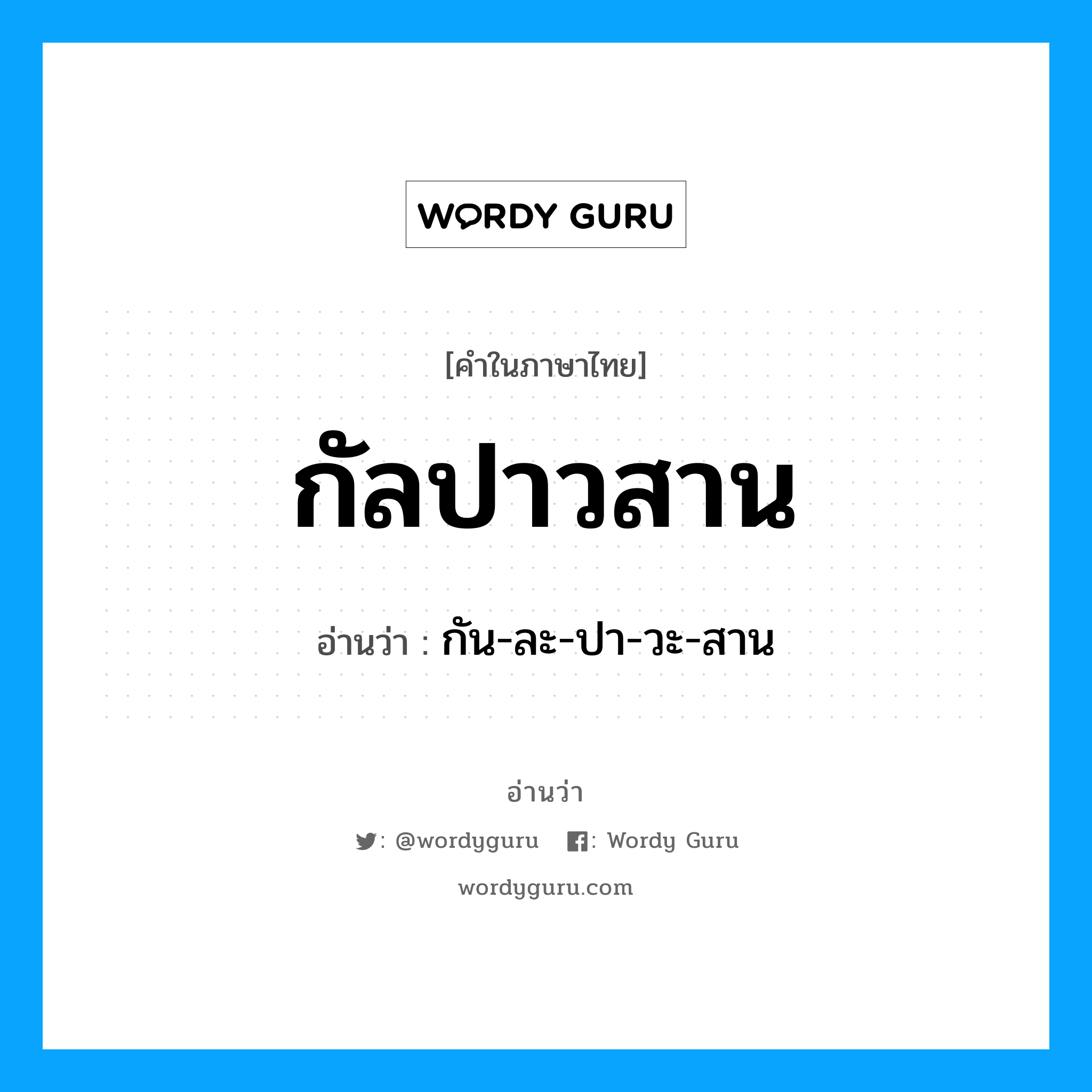 WORDY GURU

[คำในภาษาไทย]

กัลปาวสาน

อ่านว่า : กัน-ละ-ปา-วะ-สาน

อ่านว่า

: @wordyguru : Wordy Guru

wordyguru.com